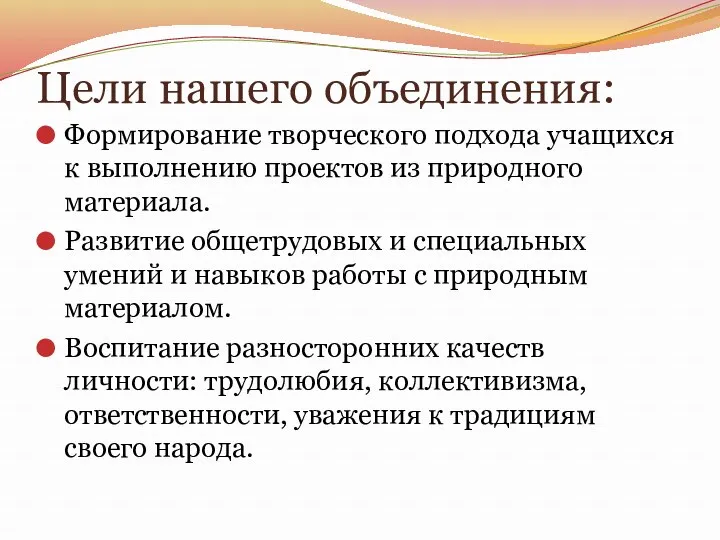 Цели нашего объединения:

Формирование творческого подхода учащихся к выполнению проектов из природного материала.

Развитие общетрудовых и специальных умений и навыков работы с природным материалом.

Воспитание разносторонних качеств личности: трудолюбия, коллективизма, ответственности, уважения к традициям своего народа.